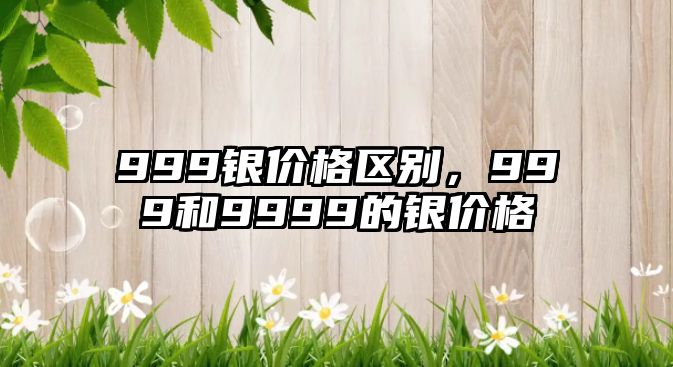 999银价格区别，999和9999的银价格